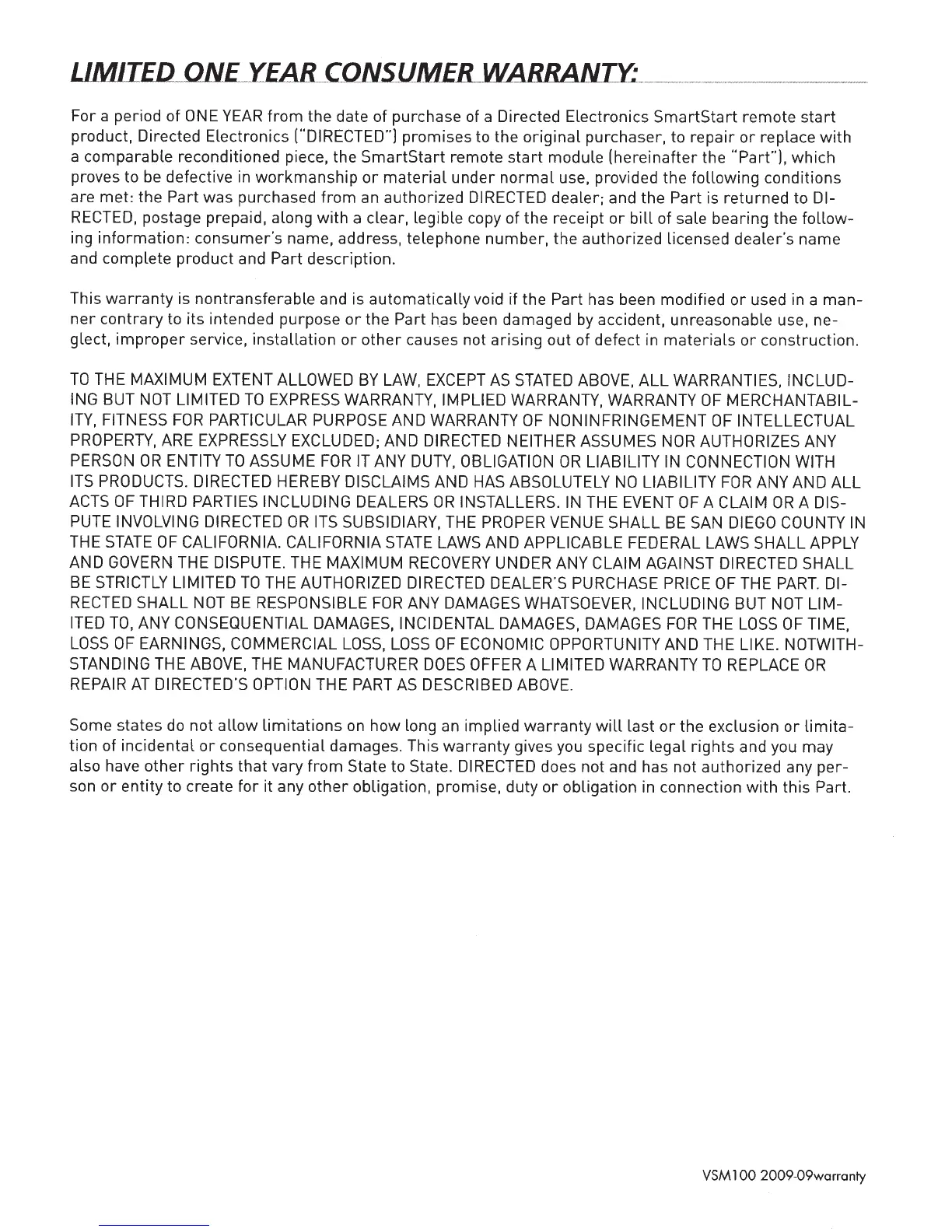 LIMITED ONE YEAR CONSUMER WARRANTY:

For a period of ONE YEAR from the date of purchase of a Directed Electronics SmartStart remote start product, Directed Electronics ("DIRECTED") promises to the original purchaser, to repair or replace with a comparable reconditioned piece, the SmartStart remote start module (hereinafter the "Part"), which proves to be defective in workmanship or material under normal use, provided the following conditions are met: the Part was purchased from an authorized DIRECTED dealer; and the Part is returned to DIRECTED, postage prepaid, along with a clear, legible copy of the receipt or bill of sale bearing the following information: consumer's name, address, telephone number, the authorized licensed dealer's name and complete product and Part description.

This warranty is nontransferable and is automatically void if the Part has been modified or used in a manner contrary to its intended purpose or the Part has been damaged by accident, unreasonable use, neglect, improper service, installation or other causes not arising out of defect in materials or construction.

TO THE MAXIMUM EXTENT ALLOWED BY LAW, EXCEPT AS STATED ABOVE, ALL WARRANTIES, INCLUDING BUT NOT LIMITED TO EXPRESS WARRANTY, IMPLIED WARRANTY, WARRANTY OF MERCHANTABILITY, FITNESS FOR PARTICULAR PURPOSE AND WARRANTY OF NONINFRINGEMENT OF INTELLECTUAL PROPERTY, ARE EXPRESSLY EXCLUDED; AND DIRECTED NEITHER ASSUMES NOR AUTHORIZES ANY PERSON OR ENTITY TO ASSUME FOR IT ANY DUTY, OBLIGATION OR LIABILITY IN CONNECTION WITH ITS PRODUCTS. DIRECTED HEREBY DISCLAIMS AND HAS ABSOLUTELY NO LIABILITY FOR ANY AND ALL ACTS OF THIRD PARTIES INCLUDING DEALERS OR INSTALLERS. IN THE EVENT OF A CLAIM OR A DISPUTE INVOLVING DIRECTED OR ITS SUBSIDIARY, THE PROPER VENUE SHALL BE SAN DIEGO COUNTY IN THE STATE OF CALIFORNIA. CALIFORNIA STATE LAWS AND APPLICABLE FEDERAL LAWS SHALL APPLY AND GOVERN THE DISPUTE. THE MAXIMUM RECOVERY UNDER ANY CLAIM AGAINST DIRECTED SHALL BE STRICTLY LIMITED TO THE AUTHORIZED DIRECTED DEALER'S PURCHASE PRICE OF THE PART. DIRECTED SHALL NOT BE RESPONSIBLE FOR ANY DAMAGES WHATSOEVER, INCLUDING BUT NOT LIMITED TO, ANY CONSEQUENTIAL DAMAGES, INCIDENTAL DAMAGES, DAMAGES FOR THE LOSS OF TIME, LOSS OF EARNINGS, COMMERCIAL LOSS, LOSS OF ECONOMIC OPPORTUNITY AND THE LIKE. NOTWITHSTANDING THE ABOVE, THE MANUFACTURER DOES OFFER A LIMITED WARRANTY TO REPLACE OR REPAIR AT DIRECTED'S OPTION THE PART AS DESCRIBED ABOVE.

Some states do not allow limitations on how long an implied warranty will last or the exclusion or limitation of incidental or consequential damages. This warranty gives you specific legal rights and you may also have other rights that vary from State to State. DIRECTED does not and has not authorized any person or entity to create for it any other obligation, promise, duty or obligation in connection with this Part.

VSM100 2009-09warranty